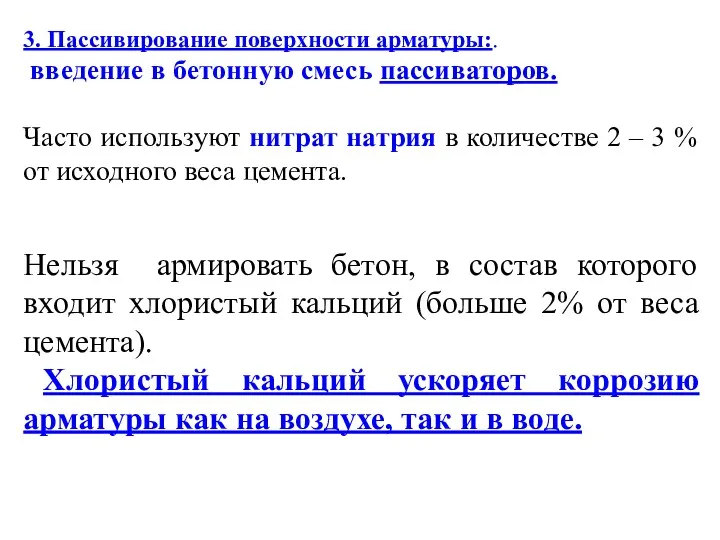 3. Пассивирование поверхности арматуры:.
введение в бетонную смесь пассиваторов.

Часто используют нитрат натрия в количестве 2 – 3 % от исходного веса цемента.

Нельзя армировать бетон, в состав которого входит хлористый кальций (больше 2% от веса цемента).
Хлористый кальций ускоряет коррозию арматуры как на воздухе, так и в воде.